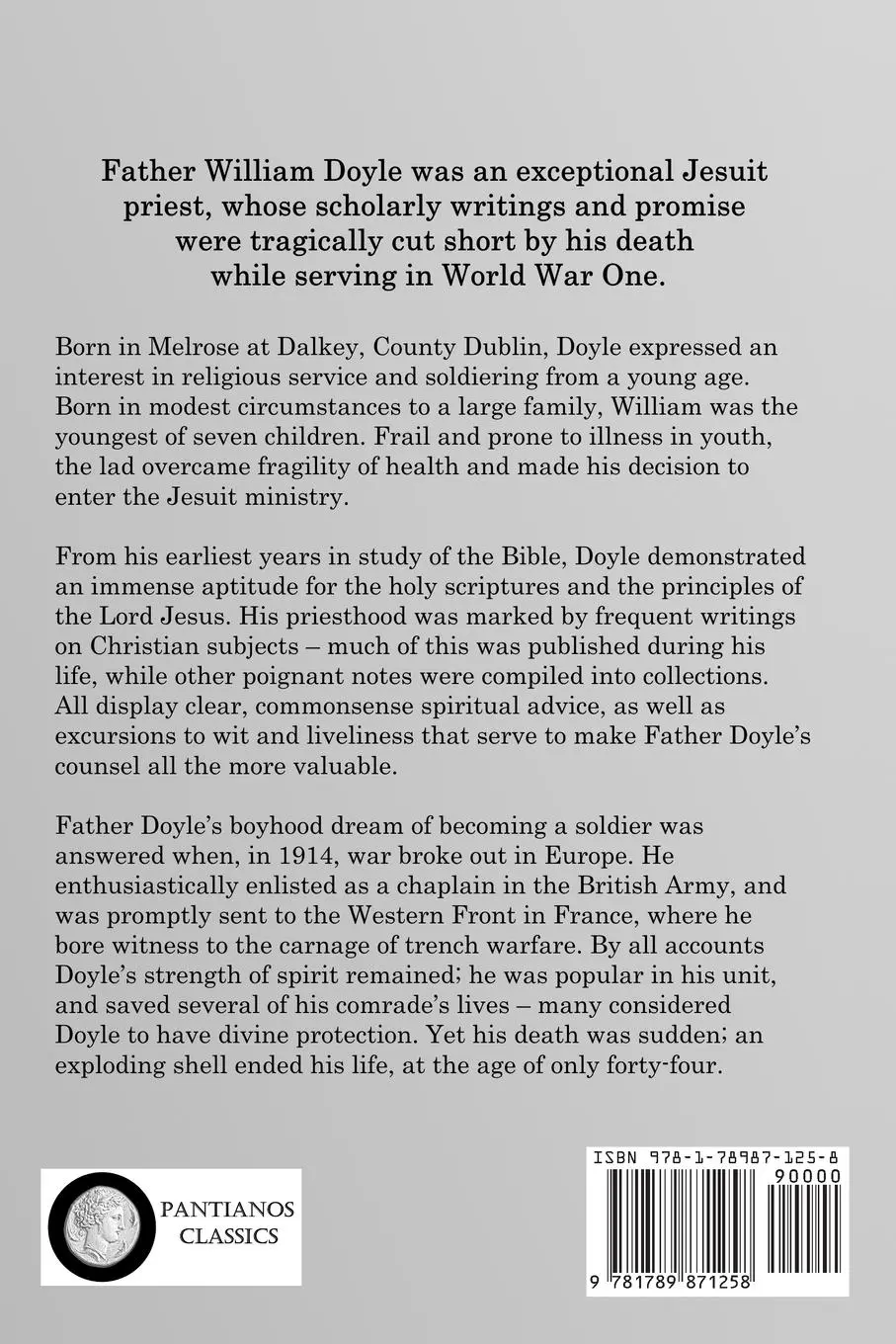 Father William Doyle was an exceptional Jesuit priest, whose scholarly writings and promise were tragically cut short by his death while serving in World War One.

Born in Melrose at Dalkey, County Dublin, Doyle expressed an interest in religious service and soldiering from a young age. Born in modest circumstances to a large family, William was the youngest of seven children. Frail and prone to illness in youth, the lad overcame fragility of health and made his decision to enter the Jesuit ministry.

From his earliest years in study of the Bible, Doyle demonstrated an immense aptitude for the holy scriptures and the principles of the Lord Jesus. His priesthood was marked by frequent writings on Christian subjects – much of this was published during his life, while other poignant notes were compiled into collections. All display clear, commonsense spiritual advice, as well as excursions to wit and liveliness that serve to make Father Doyle's counsel all the more valuable.

Father Doyle's boyhood dream of becoming a soldier was answered when, in 1914, war broke out in Europe. He enthusiastically enlisted as a chaplain in the British Army, and was promptly sent to the Western Front in France, where he bore witness to the carnage of trench warfare. By all accounts Doyle's strength of spirit remained; he was popular in his unit, and saved several of his comrade's lives – many considered Doyle to have divine protection. Yet his death was sudden; an exploding shell ended his life, at the age of only forty-four.

PANTIANOS
CLASSICS

ISBN 978-1-78987-125-8
90000
9 781789 871258